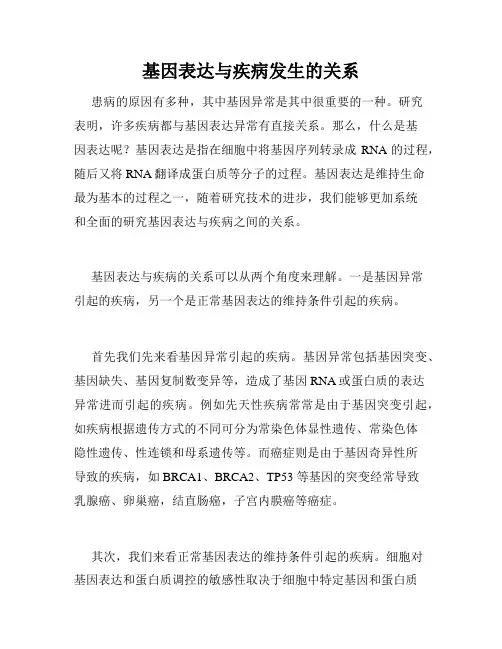 基因表达与疾病发生的关系

患病的原因有多种，其中基因异常是其中很重要的一种。研究表明，许多疾病都与基因表达异常有直接关系。那么，什么是基因表达呢？基因表达是指在细胞中将基因序列转录成 RNA 的过程，随后又将 RNA 翻译成蛋白质等分子的过程。基因表达是维持生命最为基本的过程之一，随着研究技术的进步，我们能够更加系统和全面的研究基因表达与疾病之间的关系。

基因表达与疾病的关系可以从两个角度来理解。一是基因异常引起的疾病，另一个是正常基因表达的维持条件引起的疾病。

首先我们先来看基因异常引起的疾病。基因异常包括基因突变、基因缺失、基因复制数变异等，造成了基因 RNA 或蛋白质的表达异常进而引起的疾病。例如先天性疾病常常是由于基因突变引起，如疾病根据遗传方式的不同可分为常染色体显性遗传、常染色体隐性遗传、性连锁和母系遗传等。而癌症则是由于基因奇异性所导致的疾病，如 BRCA1、BRCA2、TP53 等基因的突变经常导致乳腺癌、卵巢癌，结直肠癌，子宫内膜癌等癌症。

其次，我们来看正常基因表达的维持条件引起的疾病。细胞对基因表达和蛋白质调控的敏感性取决于细胞中特定基因和蛋白质